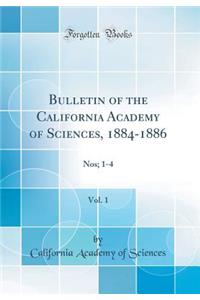 Forgotten Books

Bulletin of the California Academy of Sciences, 1884-1886

Nos; 1-4

Vol. 1

by

California Academy of Sciences